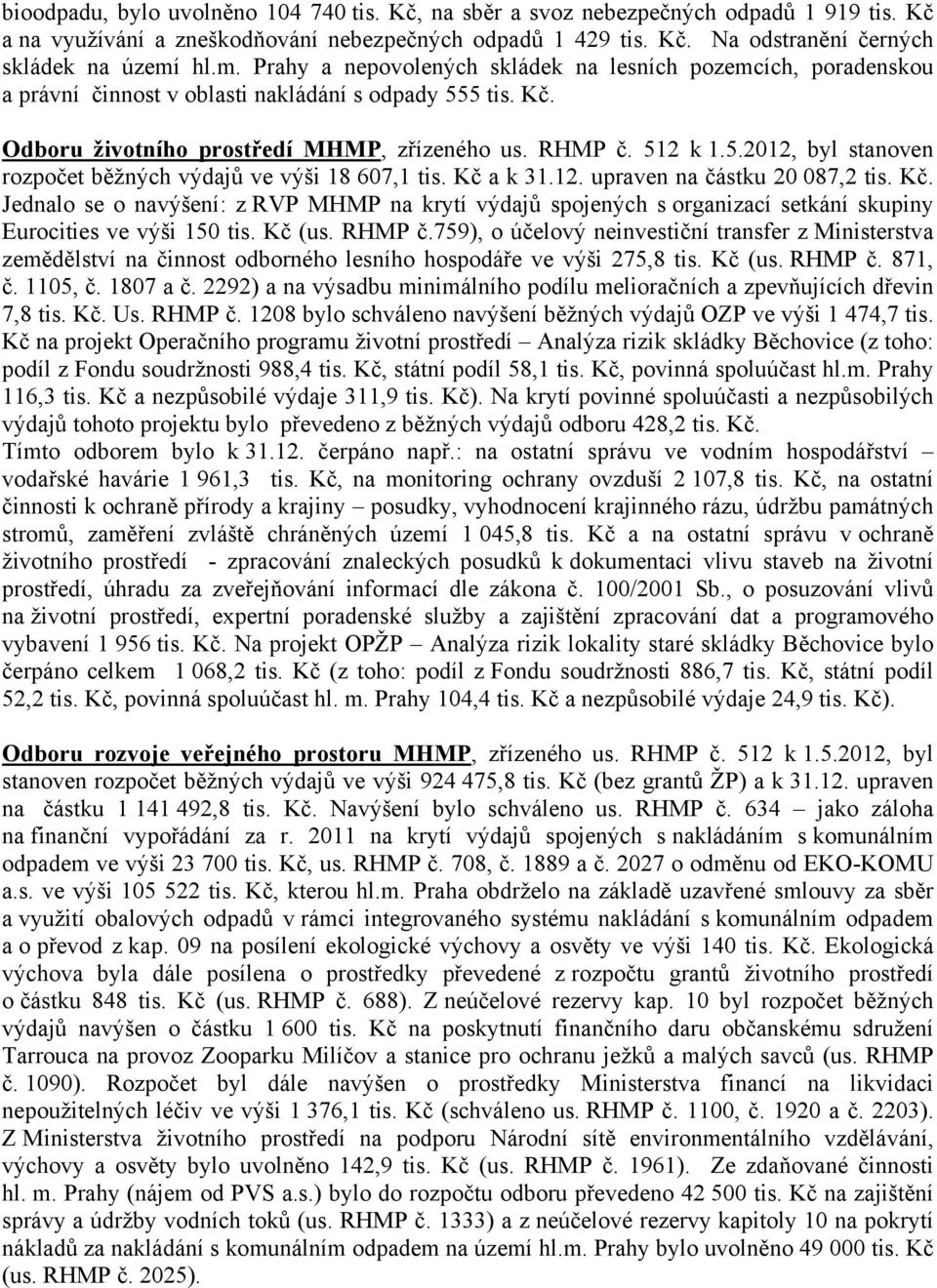 bioodpadu, bylo uvolněno 104 740 tis. Kč, na sběr a svoz nebezpečných odpadů 1 919 tis. Kč a na využívání a zneškodňování nebezpečných odpadů 1 429 tis. Kč. Na odstranění černých skládek na území hl.m. Prahy a nepovolených skládek na lesních pozemcích, poradenskou a právní činnost v oblasti nakládání s odpady 555 tis. Kč.

Odboru životního prostředí MHMP, zřízeného us. RHMP č. 512 k 1.5.2012, byl stanoven rozpočet běžných výdajů ve výši 18 607,1 tis. Kč a k 31.12. upraven na částku 20 087,2 tis. Kč. Jednalo se o navýšení: z RVP MHMP na krytí výdajů spojených s organizací setkání skupiny Eurocities ve výši 150 tis. Kč (us. RHMP č.759), o účelový neinvestiční transfer z Ministerstva zemědělství na činnost odborného lesního hospodáře ve výši 275,8 tis. Kč (us. RHMP č. 871, č. 1105, č. 1807 a č. 2292) a na výsadbu minimálního podílu melioračních a zpevňujících dřevin 7,8 tis. Kč. Us. RHMP č. 1208 bylo schváleno navýšení běžných výdajů OZP ve výši 1 474,7 tis. Kč na projekt Operačního programu životní prostředí – Analýza rizik skládky Běchovice (z toho: podíl z Fondu soudržnosti 988,4 tis. Kč, státní podíl 58,1 tis. Kč, povinná spoluúčast hl.m. Prahy 116,3 tis. Kč a nezpůsobilé výdaje 311,9 tis. Kč). Na krytí povinné spoluúčasti a nezpůsobilých výdajů tohoto projektu bylo převedeno z běžných výdajů odboru 428,2 tis. Kč. Tímto odborem bylo k 31.12. čerpáno např.: na ostatní správu ve vodním hospodářství – vodařské havárie 1 961,3 tis. Kč, na monitoring ochrany ovzduší 2 107,8 tis. Kč, na ostatní činnosti k ochraně přírody a krajiny – posudky, vyhodnocení krajinného rázu, údržbu památných stromů, zaměření zvláště chráněných území 1 045,8 tis. Kč a na ostatní správu v ochraně životního prostředí - zpracování znaleckých posudků k dokumentaci vlivu staveb na životní prostředí, úhradu za zveřejňování informací dle zákona č. 100/2001 Sb., o posuzování vlivů na životní prostředí, expertní poradenské služby a zajištění zpracování dat a programového vybavení 1 956 tis. Kč. Na projekt OPŽP – Analýza rizik lokality staré skládky Běchovice bylo čerpáno celkem 1 068,2 tis. Kč (z toho: podíl z Fondu soudržnosti 886,7 tis. Kč, státní podíl 52,2 tis. Kč, povinná spoluúčast hl. m. Prahy 104,4 tis. Kč a nezpůsobilé výdaje 24,9 tis. Kč).

Odboru rozvoje veřejného prostoru MHMP, zřízeného us. RHMP č. 512 k 1.5.2012, byl stanoven rozpočet běžných výdajů ve výši 924 475,8 tis. Kč (bez grantů ŽP) a k 31.12. upraven na částku 1 141 492,8 tis. Kč. Navýšení bylo schváleno us. RHMP č. 634 – jako záloha na finanční vypořádání za r. 2011 na krytí výdajů spojených s nakládáním s komunálním odpadem ve výši 23 700 tis. Kč, us. RHMP č. 708, č. 1889 a č. 2027 o odměnu od EKO-KOMU a.s. ve výši 105 522 tis. Kč, kterou hl.m. Praha obdrželo na základě uzavřené smlouvy za sběr a využití obalových odpadů v rámci integrovaného systému nakládání s komunálním odpadem a o převod z kap. 09 na posílení ekologické výchovy a osvěty ve výši 140 tis. Kč. Ekologická výchova byla dále posílena o prostředky převedené z rozpočtu grantů životního prostředí o částku 848 tis. Kč (us. RHMP č. 688). Z neúčelové rezervy kap. 10 byl rozpočet běžných výdajů navýšen o částku 1 600 tis. Kč na poskytnutí finančního daru občanskému sdružení Tarrouca na provoz Zooparku Milíčov a stanice pro ochranu ježků a malých savců (us. RHMP č. 1090). Rozpočet byl dále navýšen o prostředky Ministerstva financí na likvidaci nepoužitelných léčiv ve výši 1 376,1 tis. Kč (schváleno us. RHMP č. 1100, č. 1920 a č. 2203). Z Ministerstva životního prostředí na podporu Národní sítě environmentálního vzdělávání, výchovy a osvěty bylo uvolněno 142,9 tis. Kč (us. RHMP č. 1961). Ze zdaňované činnosti hl. m. Prahy (nájem od PVS a.s.) bylo do rozpočtu odboru převedeno 42 500 tis. Kč na zajištění správy a údržby vodních toků (us. RHMP č. 1333) a z neúčelové rezervy kapitoly 10 na pokrytí nákladů za nakládání s komunálním odpadem na území hl.m. Prahy bylo uvolněno 49 000 tis. Kč (us. RHMP č. 2025).